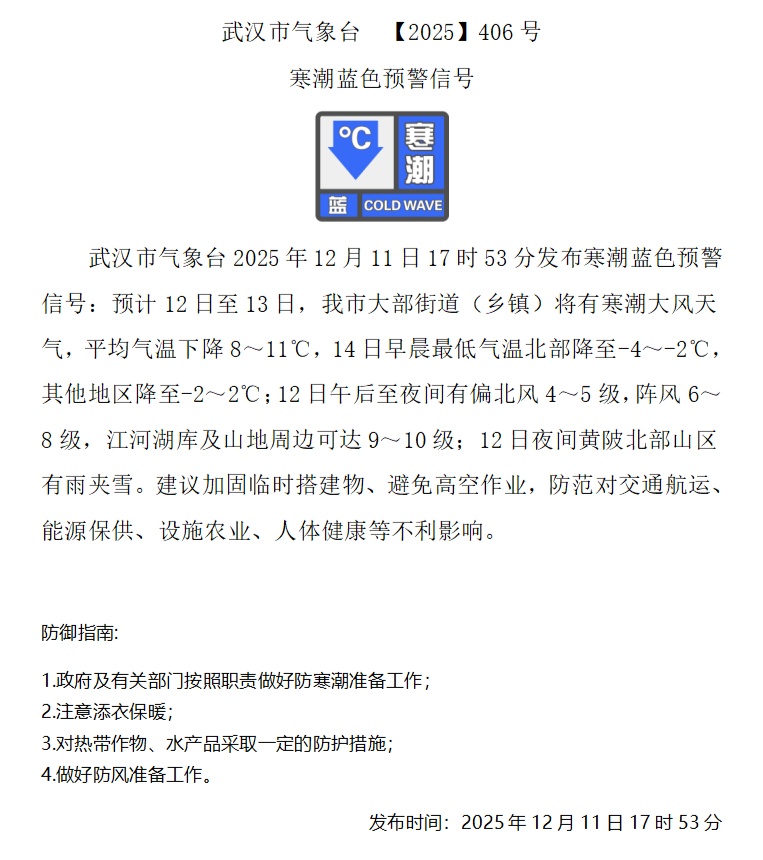 武汉市气象台 【2025】406 号

寒潮蓝色预警信号

°C 寒潮

蓝 COLD WAVE

武汉市气象台 2025 年 12 月 11 日 17 时 53 分发布寒潮蓝色预警信号：预计 12 日至 13 日，我市大部街道（乡镇）将有寒潮大风天气，平均气温下降 8～11℃，14 日早晨最低气温北部降至-4～-2℃，其他地区降至-2～2℃；12 日午后至夜间有偏北风 4～5 级，阵风 6～8 级，江河湖库及山地周边可达 9～10 级；12 日夜间黄陂北部山区有雨夹雪。建议加固临时搭建物、避免高空作业，防范对交通航运、能源保供、设施农业、人体健康等不利影响。

防御指南:

1.政府及有关部门按照职责做好防寒潮准备工作；
2.注意添衣保暖；
3.对热带作物、水产品采取一定的防护措施；
4.做好防风准备工作。

发布时间：2025 年 12 月 11 日 17 时 53 分